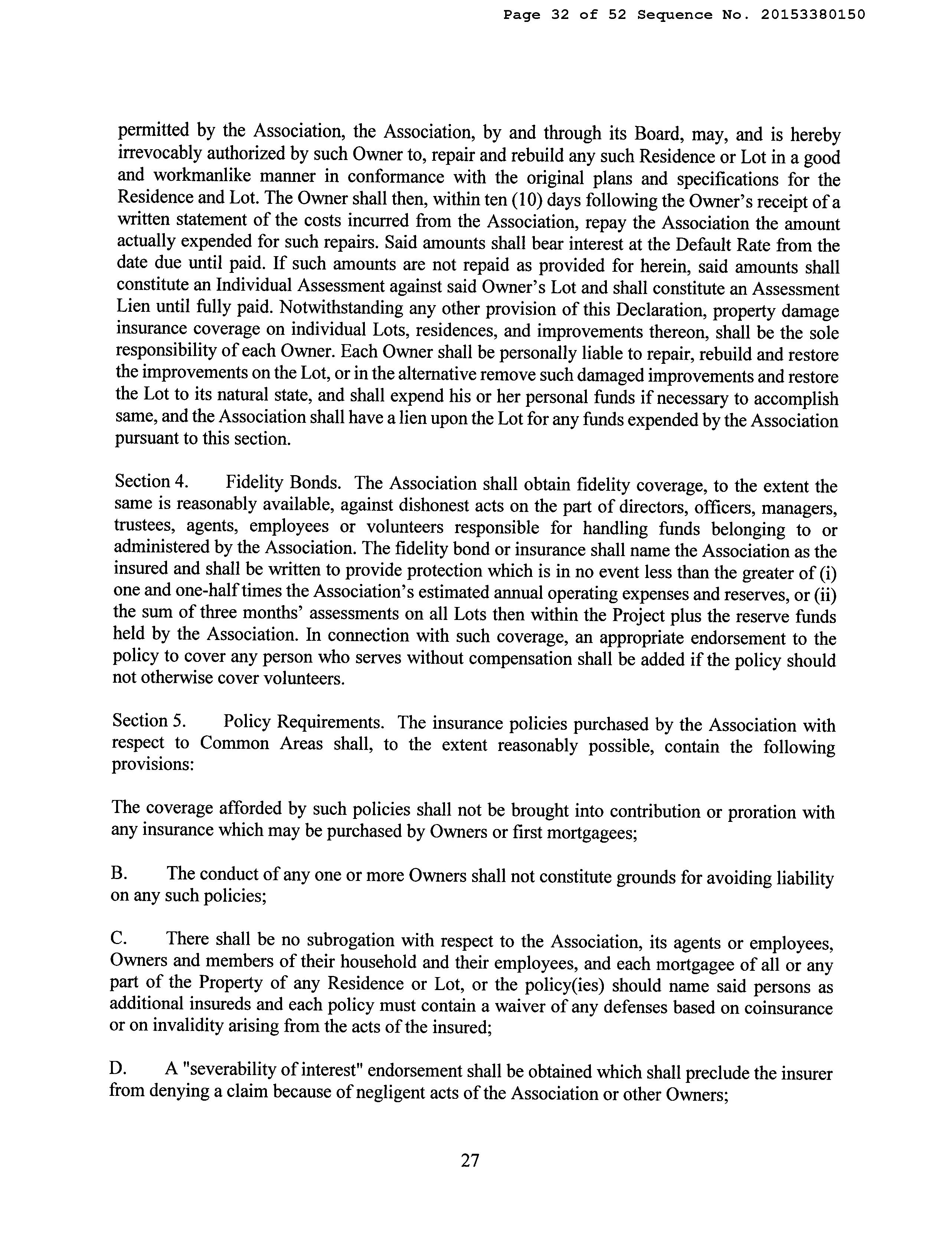 Page 32 of 52 Sequence No. 20153380150

permitted by the Association, the Association, by and through its Board, may, and is hereby irrevocably authorized by such Owner to, repair and rebuild any such Residence or Lot in a good and workmanlike manner in conformance with the original plans and specifications for the Residence and Lot. The Owner shall then, within ten (10) days following the Owner's receipt of a written statement of the costs incurred from the Association, repay the Association the amount actually expended for such repairs. Said amounts shall bear interest at the Default Rate from the date due until paid. If such amounts are not repaid as provided for herein, said amounts shall constitute an Individual Assessment against said Owner's Lot and shall constitute an Assessment Lien until fully paid. Notwithstanding any other provision of this Declaration, property damage insurance coverage on individual Lots, residences, and improvements thereon, shall be the sole responsibility of each Owner. Each Owner shall be personally liable to repair, rebuild and restore the improvements on the Lot, or in the alternative remove such damaged improvements and restore the Lot to its natural state, and shall expend his or her personal funds if necessary to accomplish same, and the Association shall have a lien upon the Lot for any funds expended by the Association pursuant to this section.

Section 4. Fidelity Bonds. The Association shall obtain fidelity coverage, to the extent the same is reasonably available, against dishonest acts on the part of directors, officers, managers, trustees, agents, employees or volunteers responsible for handling funds belonging to or administered by the Association. The fidelity bond or insurance shall name the Association as the insured and shall be written to provide protection which is in no event less than the greater of (i) one and one-half times the Association's estimated annual operating expenses and reserves, or (ii) the sum of three months' assessments on all Lots then within the Project plus the reserve funds held by the Association. In connection with such coverage, an appropriate endorsement to the policy to cover any person who serves without compensation shall be added if the policy should not otherwise cover volunteers.

Section 5. Policy Requirements. The insurance policies purchased by the Association with respect to Common Areas shall, to the extent reasonably possible, contain the following provisions:

The coverage afforded by such policies shall not be brought into contribution or proration with any insurance which may be purchased by Owners or first mortgagees;

B. The conduct of any one or more Owners shall not constitute grounds for avoiding liability on any such policies;

C. There shall be no subrogation with respect to the Association, its agents or employees, Owners and members of their household and their employees, and each mortgagee of all or any part of the Property of any Residence or Lot, or the policy(ies) should name said persons as additional insureds and each policy must contain a waiver of any defenses based on coinsurance or on invalidity arising from the acts of the insured;

D. A "severability of interest" endorsement shall be obtained which shall preclude the insurer from denying a claim because of negligent acts of the Association or other Owners;

27